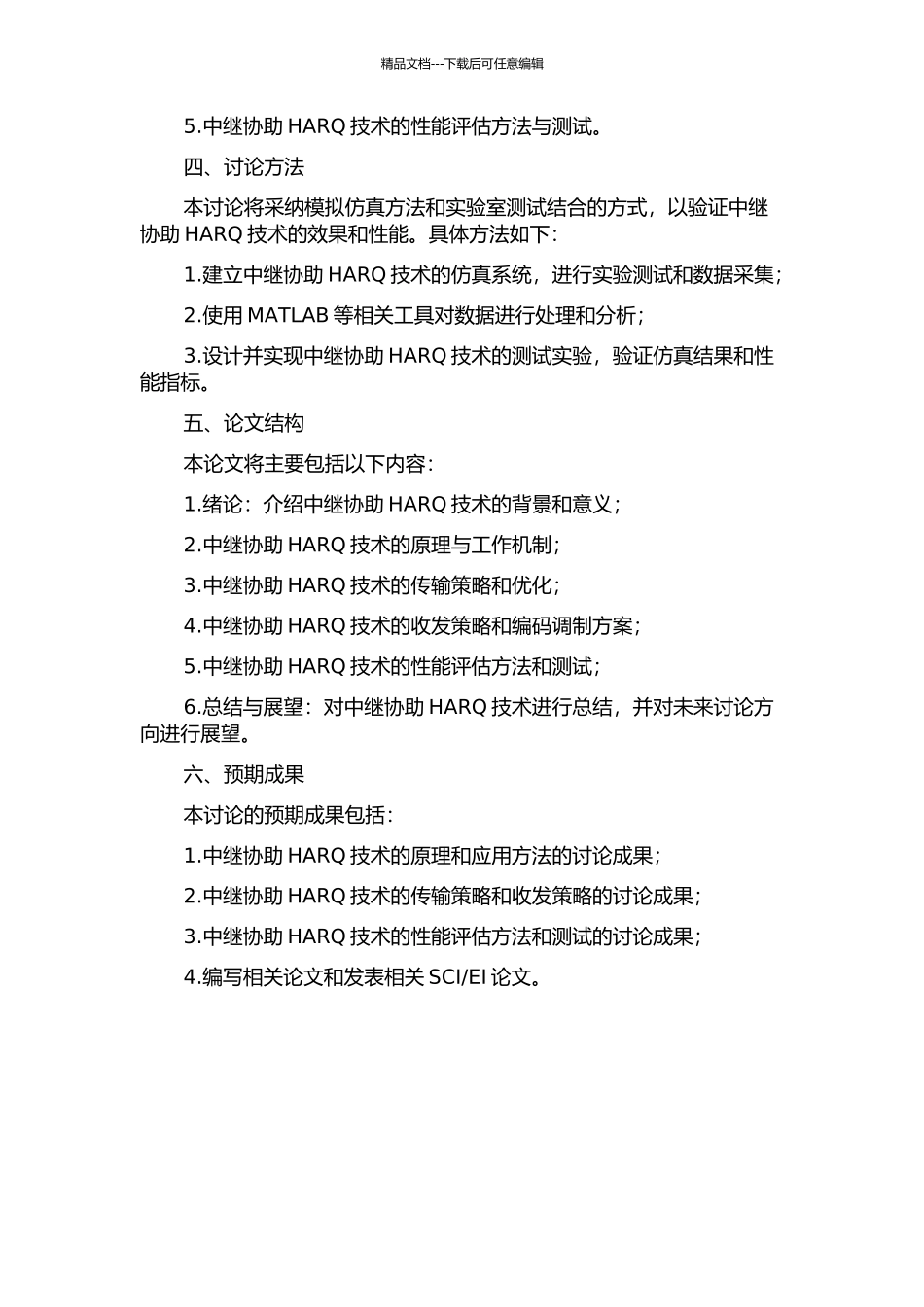 精品文档---下载后可任意编辑

5.中继协助 HARQ 技术的性能评估方法与测试。

四、讨论方法

本讨论将采纳模拟仿真方法和实验室测试结合的方式，以验证中继协助 HARQ 技术的效果和性能。具体方法如下：

1.建立中继协助 HARQ 技术的仿真系统，进行实验测试和数据采集；

2.使用 MATLAB 等相关工具对数据进行处理和分析；

3.设计并实现中继协助 HARQ 技术的测试实验，验证仿真结果和性能指标。

五、论文结构

本论文将主要包括以下内容：

1.绪论：介绍中继协助 HARQ 技术的背景和意义；

2.中继协助 HARQ 技术的原理与工作机制；

3.中继协助 HARQ 技术的传输策略和优化；

4.中继协助 HARQ 技术的收发策略和编码调制方案；

5.中继协助 HARQ 技术的性能评估方法和测试；

6.总结与展望：对中继协助 HARQ 技术进行总结，并对未来讨论方向进行展望。

六、预期成果

本讨论的预期成果包括：

1.中继协助 HARQ 技术的原理和应用方法的讨论成果；

2.中继协助 HARQ 技术的传输策略和收发策略的讨论成果；

3.中继协助 HARQ 技术的性能评估方法和测试的讨论成果；

4.编写相关论文和发表相关 SCI/EI 论文。